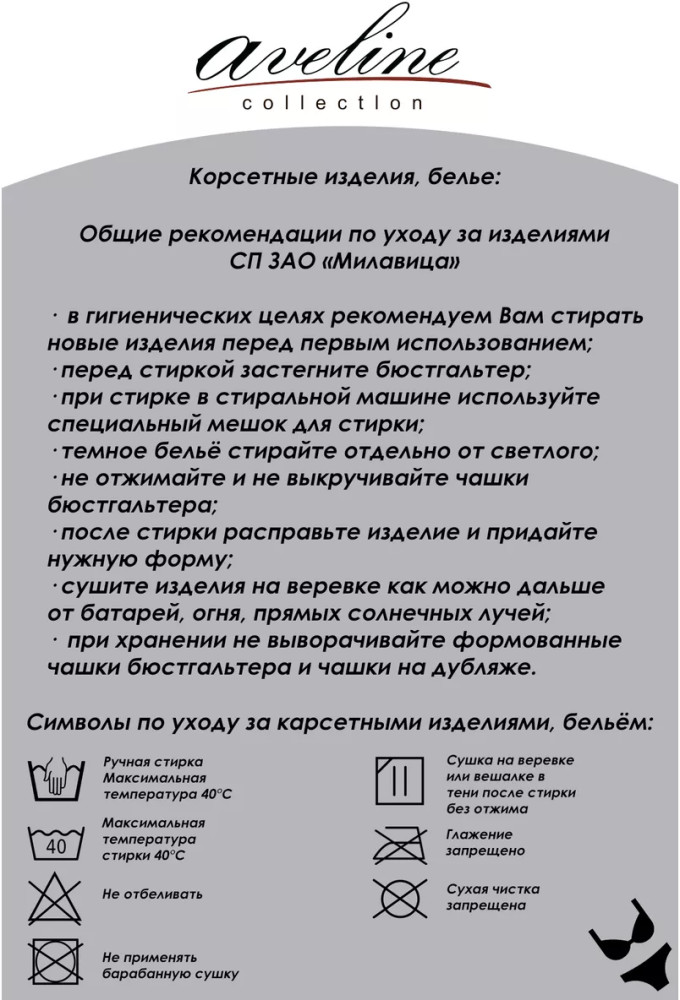 aveline
collection

Корсетные изделия, белье:

Общие рекомендации по уходу за изделиями СП ЗАО «Милавица»

· в гигиенических целях рекомендуем Вам стирать новые изделия перед первым использованием;
· перед стиркой застегните бюстгальтер;
· при стирке в стиральной машине используйте специальный мешок для стирки;
· темное бельё стирайте отдельно от светлого;
· не отжимайте и не выкручивайте чашки бюстгальтера;
· после стирки расправьте изделие и придайте нужную форму;
· сушите изделия на веревке как можно дальше от батарей, огня, прямых солнечных лучей;
· при хранении не выворачивайте формованные чашки бюстгальтера и чашки на дубляже.

Символы по уходу за карсетными изделиями, бельём:

Ручная стирка Максимальная температура 40°С

40

Максимальная температура стирки 40°С

Не отбеливать

Не применять барабанную сушку

Сушка на веревке или вешалке в тени после стирки без отжима

Глажение запрещено

Сухая чистка запрещена